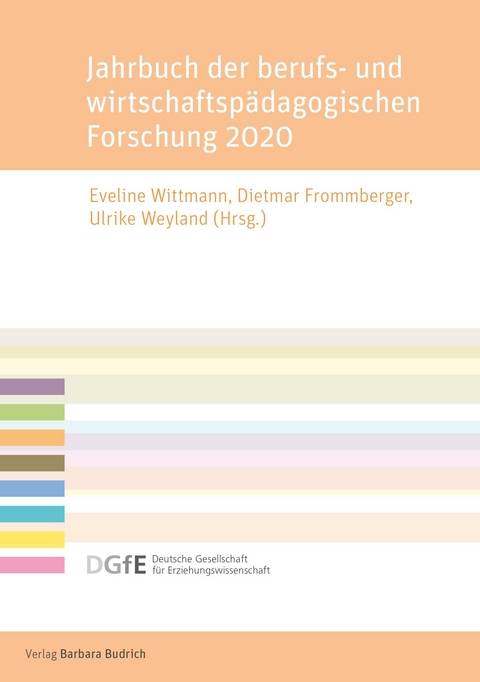 Jahrbuch der berufs- und wirtschaftspädagogischen Forschung 2020

Eveline Wittmann, Dietmar Frommberger, Ulrike Weyland (Hrsg.)

DGfE Deutsche Gesellschaft für Erziehungswissenschaft

Verlag Barbara Budrich